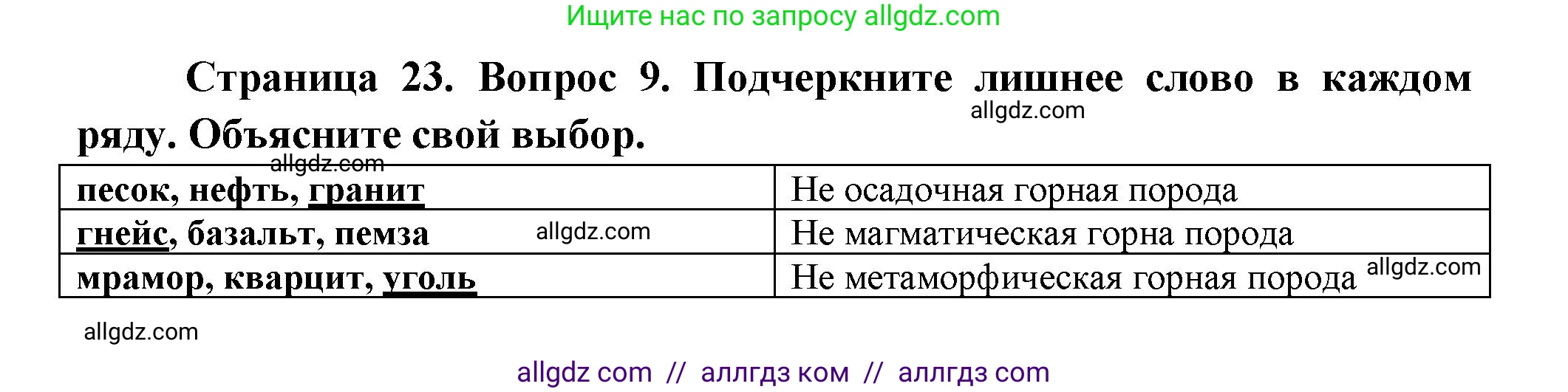 Ищите нас по запросу allgdz.com

Страница 23. Вопрос 9. Подчеркните лишнее слово в каждом ряду. Объясните свой выбор.

allgdz.com

allgdz.com

| песок, нефть, гранит | Не осадочная горная порода |
|---|---|
| гнейс, базальт, пемза allgdz.com | Не магматическая горна порода |
| мрамор, кварцит, уголь | Не метаморфическая горная порода allgdz.com |

allgdz.com

allgdz com // аллгдз ком // аллгдз com